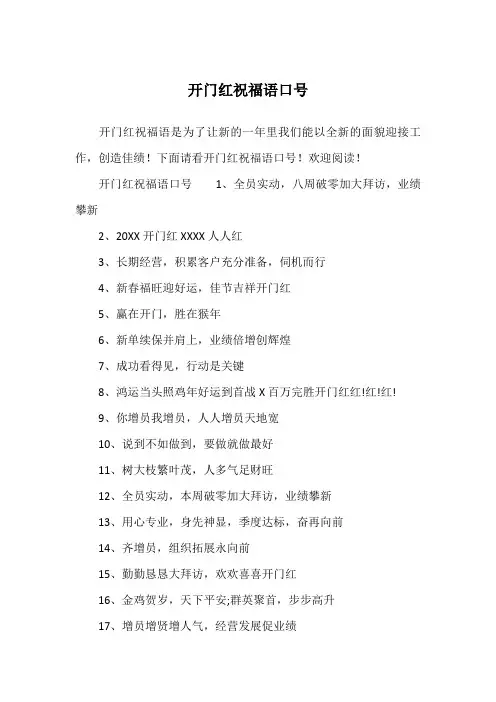 开门红祝福语口号

开门红祝福语是为了让新的一年里我们能以全新的面貌迎接工作，创造佳绩！下面请看开门红祝福语口号！欢迎阅读！

开门红祝福语口号　　1、全员实动，八周破零加大拜访，业绩攀新

2、20XX 开门红 XXXX 人人红

3、长期经营，积累客户充分准备，伺机而行

4、新春福旺迎好运，佳节吉祥开门红

5、赢在开门，胜在猴年

6、新单续保并肩上，业绩倍增创辉煌

7、成功看得见，行动是关键

8、鸿运当头照鸡年好运到首战 X 百万完胜开门红红!红!红!

9、你增员我增员，人人增员天地宽

10、说到不如做到，要做就做最好

11、树大枝繁叶茂，人多气足财旺

12、全员实动，本周破零加大拜访，业绩攀新

13、用心专业，身先神显，季度达标，奋再向前

14、齐增员，组织拓展永向前

15、勤勤恳恳大拜访，欢欢喜喜开门红

16、金鸡贺岁，天下平安;群英聚首，步步高升

17、增员增贤增人气，经营发展促业绩